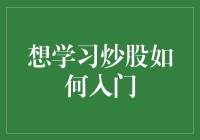 想学习炒股如何入门